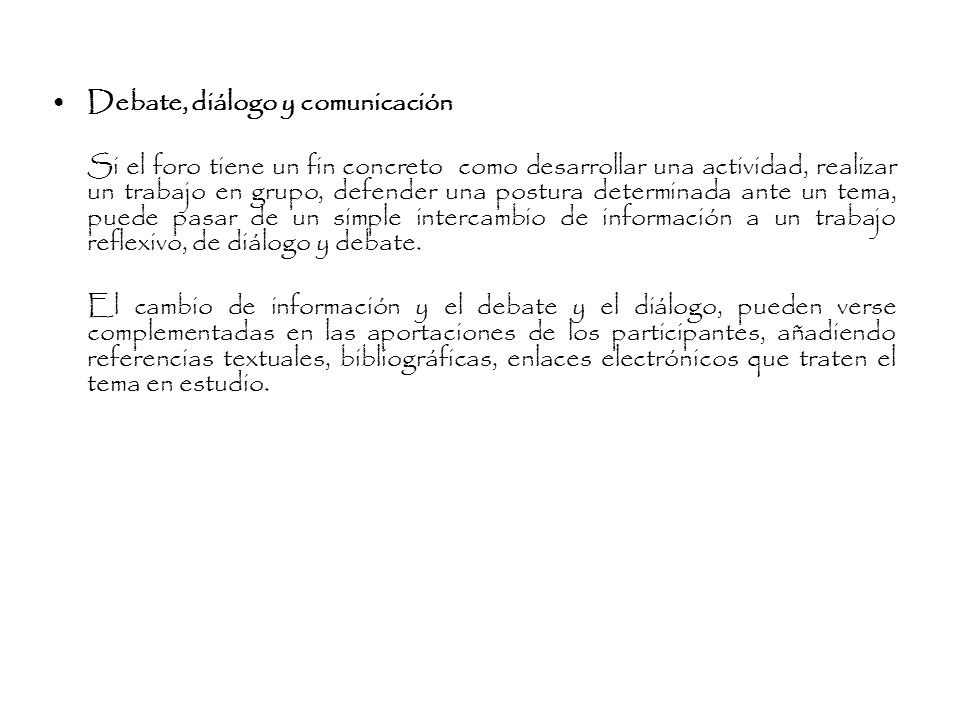 • Debate, diálogo y comunicación

Si el foro tiene un fin concreto como desarrollar una actividad, realizar un trabajo en grupo, defender una postura determinada ante un tema, puede pasar de un simple intercambio de información a un trabajo reflexivo, de diálogo y debate.

El cambio de información y el debate y el diálogo, pueden verse complementadas en las aportaciones de los participantes, añadiendo referencias textuales, bibliográficas, enlaces electrónicos que traten el tema en estudio.